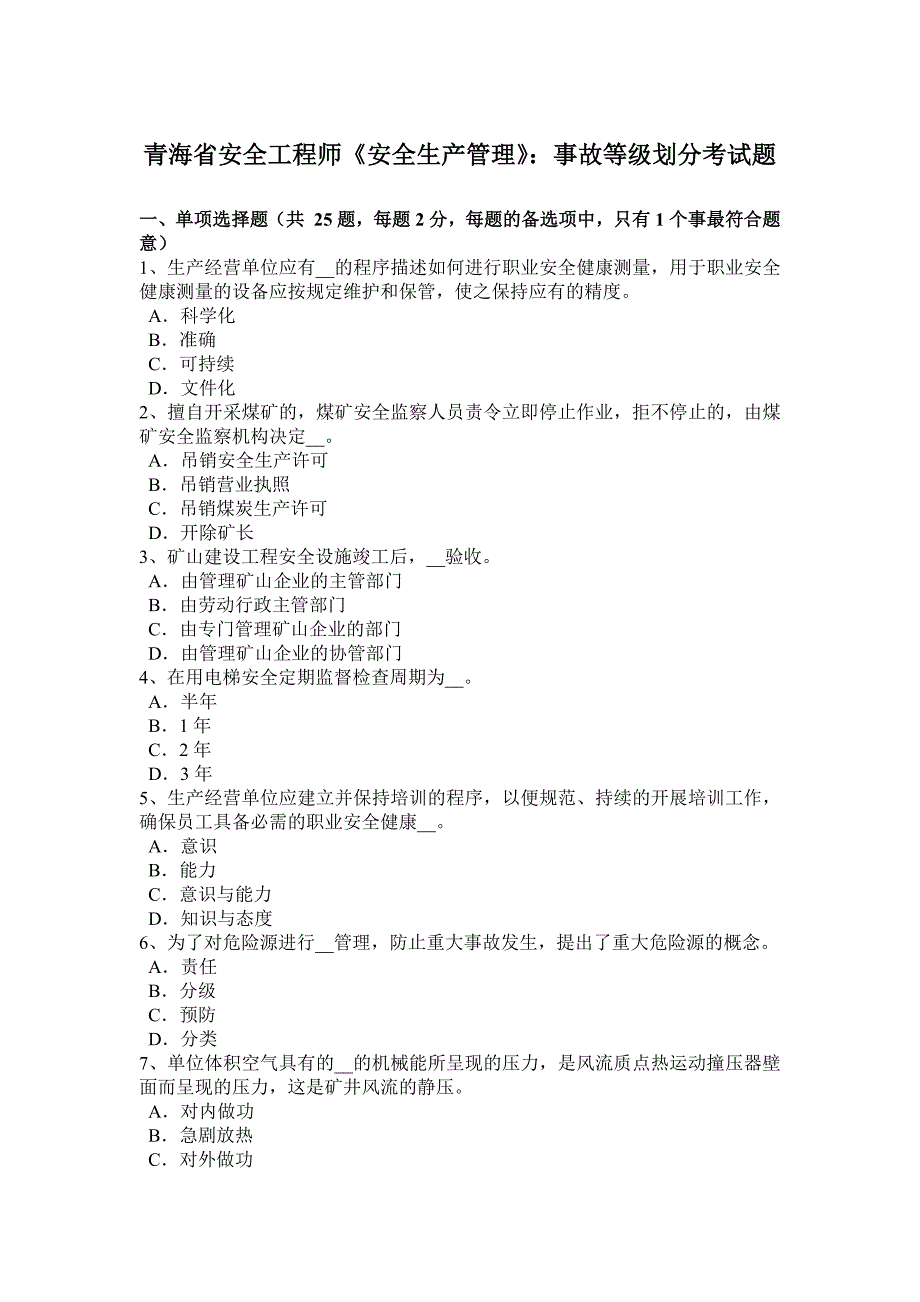 青海省安全工程师《安全生产管理》：事故等级划分考试题

一、单项选择题（共 25 题，每题 2 分，每题的备选项中，只有 1 个事最符合题意）
1、生产经营单位应有__的程序描述如何进行职业安全健康测量，用于职业安全健康测量的设备应按规定维护和保管，使之保持应有的精度。
A．科学化
B．准确
C．可持续
D．文件化
2、擅自开采煤矿的，煤矿安全监察人员责令立即停止作业，拒不停止的，由煤矿安全监察机构决定__。
A．吊销安全生产许可
B．吊销营业执照
C．吊销煤炭生产许可
D．开除矿长
3、矿山建设工程安全设施竣工后，__验收。
A．由管理矿山企业的主管部门
B．由劳动行政主管部门
C．由专门管理矿山企业的部门
D．由管理矿山企业的协管部门
4、在用电梯安全定期监督检查周期为__。
A．半年
B．1 年
C．2 年
D．3 年
5、生产经营单位应建立并保持培训的程序，以便规范、持续的开展培训工作，确保员工具备必需的职业安全健康__。
A．意识
B．能力
C．意识与能力
D．知识与态度
6、为了对危险源进行__管理，防止重大事故发生，提出了重大危险源的概念。
A．责任
B．分级
C．预防
D．分类
7、单位体积空气具有的__的机械能所呈现的压力，是风流质点热运动撞压器壁面而呈现的压力，这是矿井风流的静压。
A．对内做功
B．急剧放热
C．对外做功